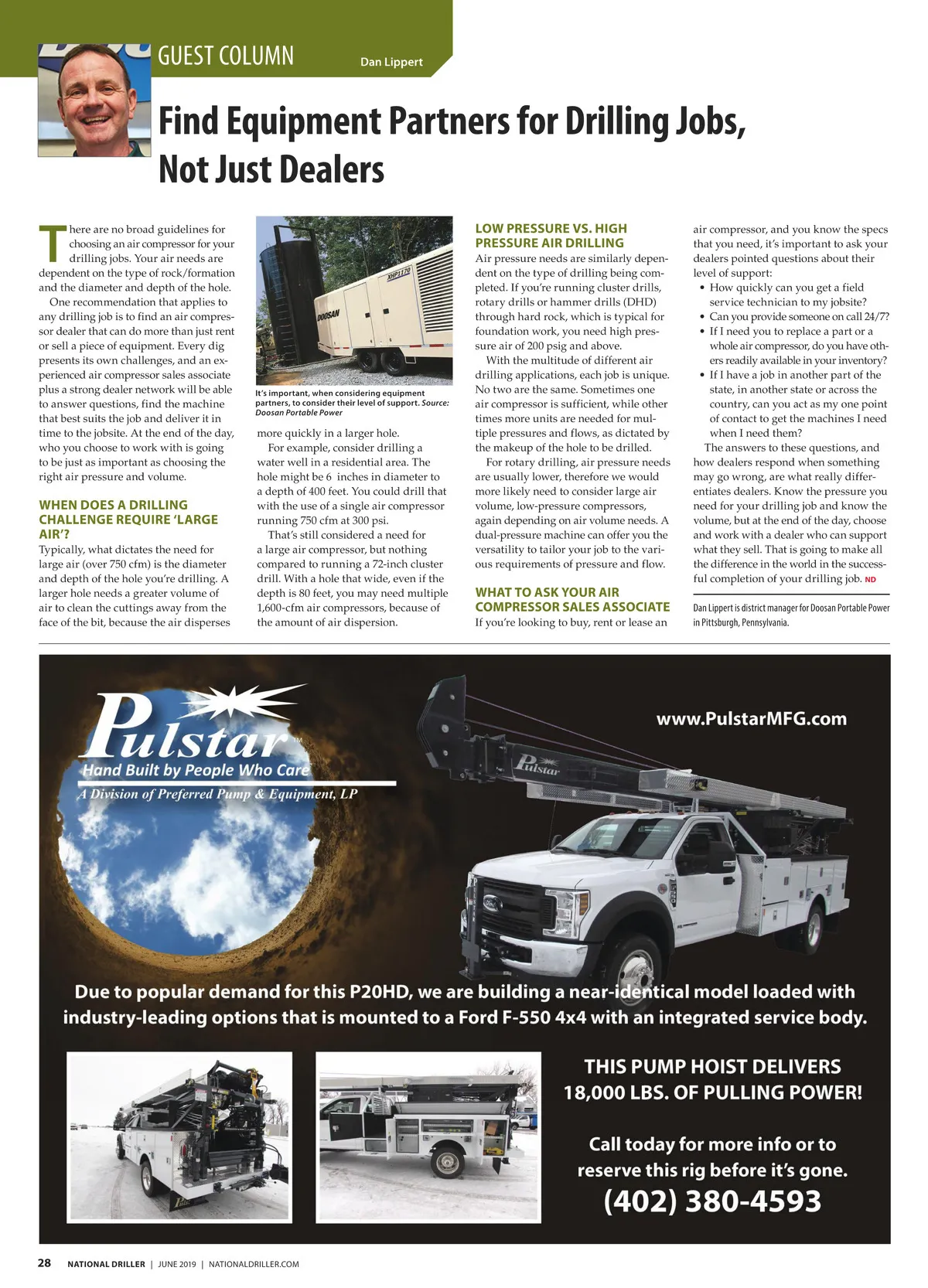 GUEST COLUMN Dan Lippert

Find Equipment Partners for Drilling Jobs, Not Just Dealers

There are no broad guidelines for choosing an air compressor for your drilling jobs. Your air needs are dependent on the type of rock/formation and the diameter and depth of the hole.

One recommendation that applies to any drilling job is to find an air compressor dealer that can do more than just rent or sell a piece of equipment. Every dig presents its own challenges, and an experienced air compressor sales associate plus a strong dealer network will be able to answer questions, find the machine that best suits the job and deliver it in time to the jobsite. At the end of the day, who you choose to work with is going to be just as important as choosing the right air pressure and volume.

WHEN DOES A DRILLING CHALLENGE REQUIRE 'LARGE AIR'?

Typically, what dictates the need for large air (over 750 cfm) is the diameter and depth of the hole you're drilling. A larger hole needs a greater volume of air to clean the cuttings away from the face of the bit, because the air disperses

XHP1170

DOOSAN

It's important, when considering equipment partners, to consider their level of support. Source: Doosan Portable Power

more quickly in a larger hole.

For example, consider drilling a water well in a residential area. The hole might be 6 inches in diameter to a depth of 400 feet. You could drill that with the use of a single air compressor running 750 cfm at 300 psi.

That's still considered a need for a large air compressor, but nothing compared to running a 72-inch cluster drill. With a hole that wide, even if the depth is 80 feet, you may need multiple 1,600-cfm air compressors, because of the amount of air dispersion.

LOW PRESSURE VS. HIGH PRESSURE AIR DRILLING

Air pressure needs are similarly dependent on the type of drilling being completed. If you're running cluster drills, rotary drills or hammer drills (DHD) through hard rock, which is typical for foundation work, you need high pressure air of 200 psig and above.

With the multitude of different air drilling applications, each job is unique. No two are the same. Sometimes one air compressor is sufficient, while other times more units are needed for multiple pressures and flows, as dictated by the makeup of the hole to be drilled.

For rotary drilling, air pressure needs are usually lower, therefore we would more likely need to consider large air volume, low-pressure compressors, again depending on air volume needs. A dual-pressure machine can offer you the versatility to tailor your job to the various requirements of pressure and flow.

WHAT TO ASK YOUR AIR COMPRESSOR SALES ASSOCIATE

If you're looking to buy, rent or lease an air compressor, and you know the specs that you need, it's important to ask your dealers pointed questions about their level of support:

• How quickly can you get a field service technician to my jobsite?
• Can you provide someone on call 24/7?
• If I need you to replace a part or a whole air compressor, do you have others readily available in your inventory?
• If I have a job in another part of the state, in another state or across the country, can you act as my one point of contact to get the machines I need when I need them?

The answers to these questions, and how dealers respond when something may go wrong, are what really differentiates dealers. Know the pressure you need for your drilling job and know the volume, but at the end of the day, choose and work with a dealer who can support what they sell. That is going to make all the difference in the world in the successful completion of your drilling job. ND

Dan Lippert is district manager for Doosan Portable Power in Pittsburgh, Pennsylvania.

Pulstar™
Hand Built by People Who Care
A Division of Preferred Pump & Equipment, LP

www.PulstarMFG.com

Pulstar

Due to popular demand for this P20HD, we are building a near-identical model loaded with industry-leading options that is mounted to a Ford F-550 4x4 with an integrated service body.

THIS PUMP HOIST DELIVERS 18,000 LBS. OF PULLING POWER!

Call today for more info or to reserve this rig before it's gone.
(402) 380-4593

28 NATIONAL DRILLER | JUNE 2019 | NATIONALDRILLER.COM